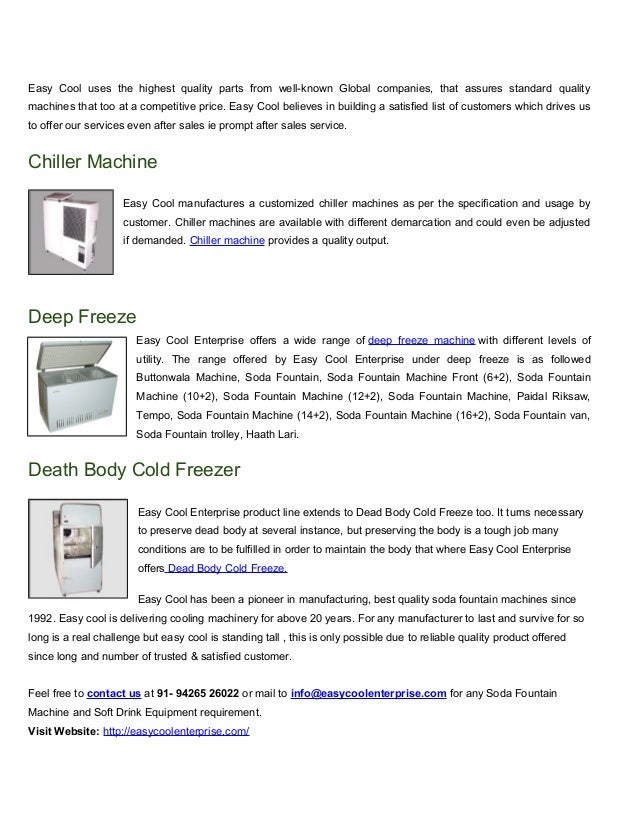 Easy Cool uses the highest quality parts from well-known Global companies, that assures standard quality machines that too at a competitive price. Easy Cool believes in building a satisfied list of customers which drives us to offer our services even after sales ie prompt after sales service.

Chiller Machine

Easy Cool manufactures a customized chiller machines as per the specification and usage by customer. Chiller machines are available with different demarcation and could even be adjusted if demanded. Chiller machine provides a quality output.

Deep Freeze

Easy Cool Enterprise offers a wide range of deep freeze machine with different levels of utility. The range offered by Easy Cool Enterprise under deep freeze is as followed Buttonwala Machine, Soda Fountain, Soda Fountain Machine Front (6+2), Soda Fountain Machine (10+2), Soda Fountain Machine (12+2), Soda Fountain Machine, Paidal Riksaw, Tempo, Soda Fountain Machine (14+2), Soda Fountain Machine (16+2), Soda Fountain van, Soda Fountain trolley, Haath Lari.

Death Body Cold Freezer

Easy Cool Enterprise product line extends to Dead Body Cold Freeze too. It turns necessary to preserve dead body at several instance, but preserving the body is a tough job many conditions are to be fulfilled in order to maintain the body that where Easy Cool Enterprise offers Dead Body Cold Freeze.

Easy Cool has been a pioneer in manufacturing, best quality soda fountain machines since 1992. Easy cool is delivering cooling machinery for above 20 years. For any manufacturer to last and survive for so long is a real challenge but easy cool is standing tall , this is only possible due to reliable quality product offered since long and number of trusted & satisfied customer.

Feel free to contact us at 91- 94265 26022 or mail to info@easycoolenterprise.com for any Soda Fountain Machine and Soft Drink Equipment requirement.
Visit Website: http://easycoolenterprise.com/